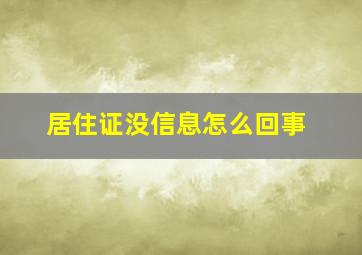 居住证没信息怎么回事